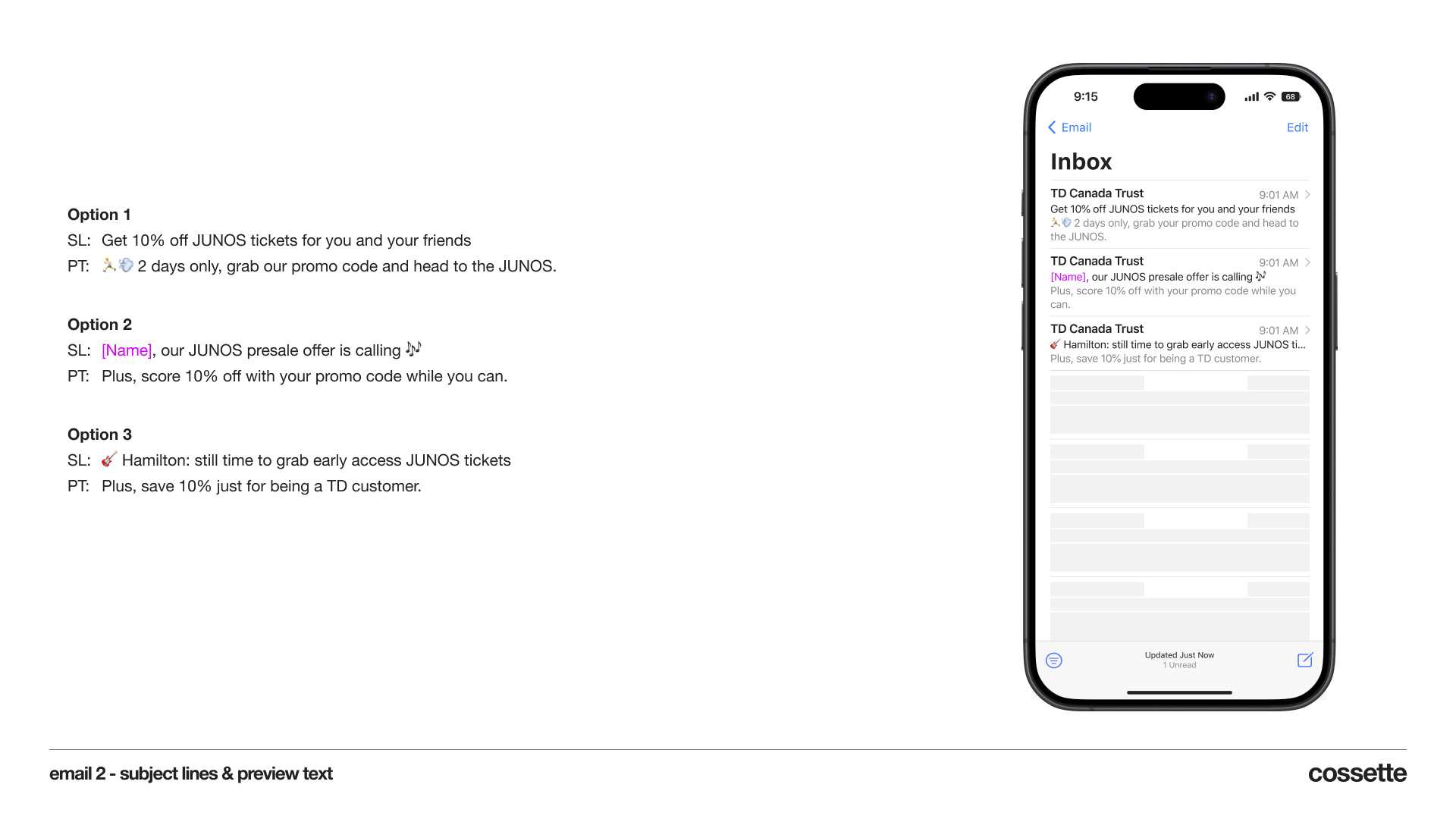 Option 1
SL: Get 10% off JUNOS tickets for you and your friends
PT: 🏃💨 2 days only, grab our promo code and head to the JUNOS.

Option 2
SL: [Name], our JUNOS presale offer is calling 🎶
PT: Plus, score 10% off with your promo code while you can.

Option 3
SL: 🎸 Hamilton: still time to grab early access JUNOS tickets
PT: Plus, save 10% just for being a TD customer.

9:15
68

Email
Edit

Inbox

TD Canada Trust
9:01 AM
Get 10% off JUNOS tickets for you and your friends
🏃💨 2 days only, grab your promo code and head to the JUNOS.

TD Canada Trust
9:01 AM
[Name], our JUNOS presale offer is calling 🎶
Plus, score 10% off with your promo code while you can.

TD Canada Trust
9:01 AM
🎸 Hamilton: still time to grab early access JUNOS ti...
Plus, save 10% just for being a TD customer.

Updated Just Now
1 Unread

email 2 - subject lines & preview text

cossette